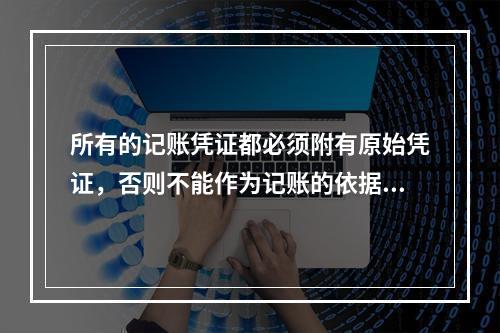 所有的记账凭证都必须附有原始凭证，否则不能作为记账的依据...